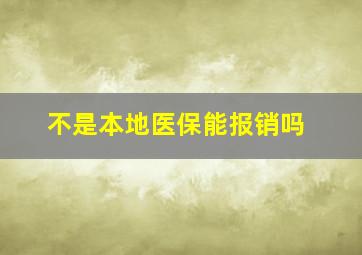 不是本地医保能报销吗